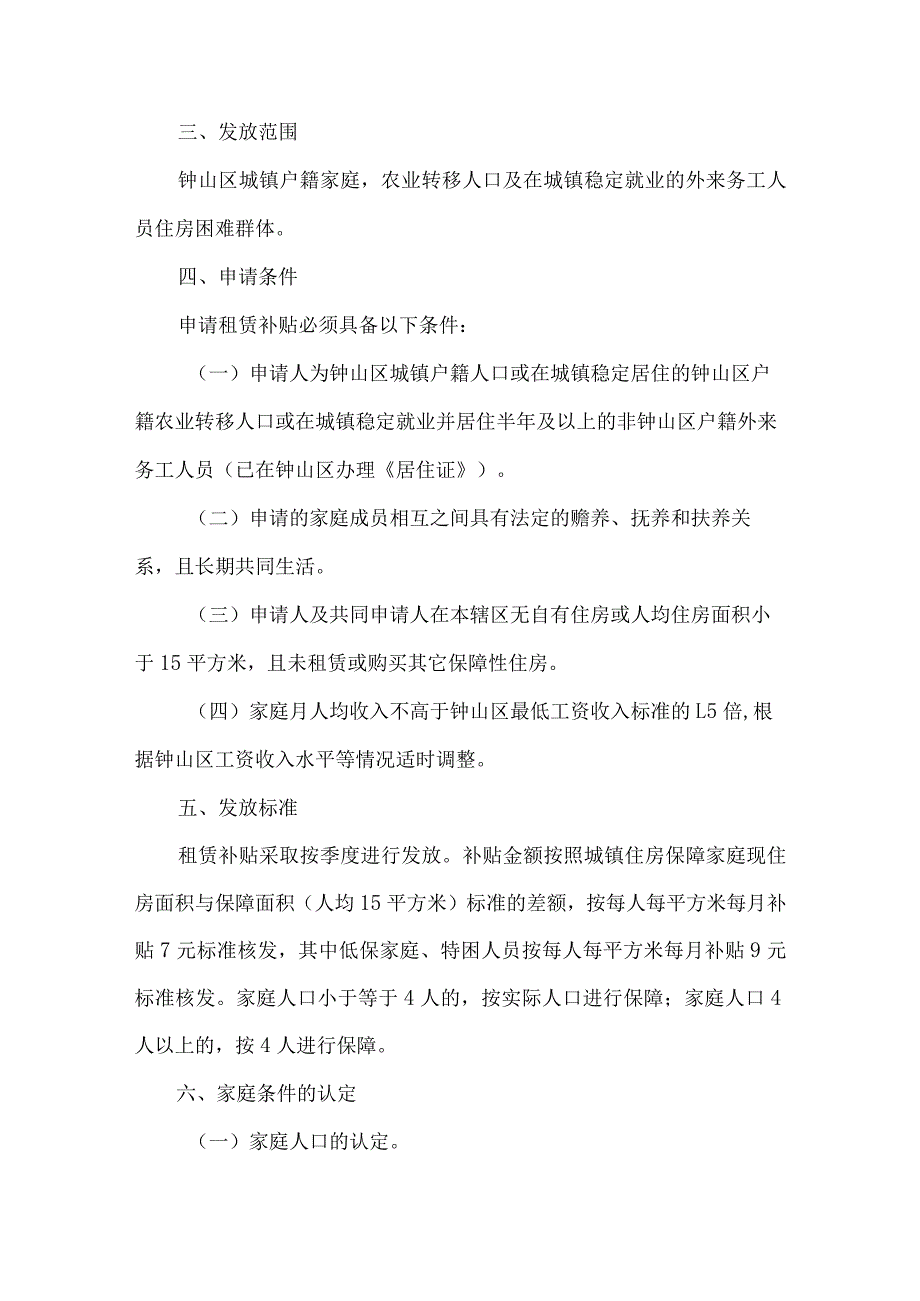 三、发放范围

钟山区城镇户籍家庭，农业转移人口及在城镇稳定就业的外来务工人员住房困难群体。

四、申请条件

申请租赁补贴必须具备以下条件：

（一）申请人为钟山区城镇户籍人口或在城镇稳定居住的钟山区户籍农业转移人口或在城镇稳定就业并居住半年及以上的非钟山区户籍外来务工人员（已在钟山区办理《居住证》）。

（二）申请的家庭成员相互之间具有法定的赡养、抚养和扶养关系，且长期共同生活。

（三）申请人及共同申请人在本辖区无自有住房或人均住房面积小于 15 平方米，且未租赁或购买其它保障性住房。

（四）家庭月人均收入不高于钟山区最低工资收入标准的 L5 倍,根据钟山区工资收入水平等情况适时调整。

五、发放标准

租赁补贴采取按季度进行发放。补贴金额按照城镇住房保障家庭现住房面积与保障面积（人均 15 平方米）标准的差额，按每人每平方米每月补贴 7 元标准核发，其中低保家庭、特困人员按每人每平方米每月补贴 9 元标准核发。家庭人口小于等于 4 人的，按实际人口进行保障；家庭人口 4 人以上的，按 4 人进行保障。

六、家庭条件的认定

（一）家庭人口的认定。